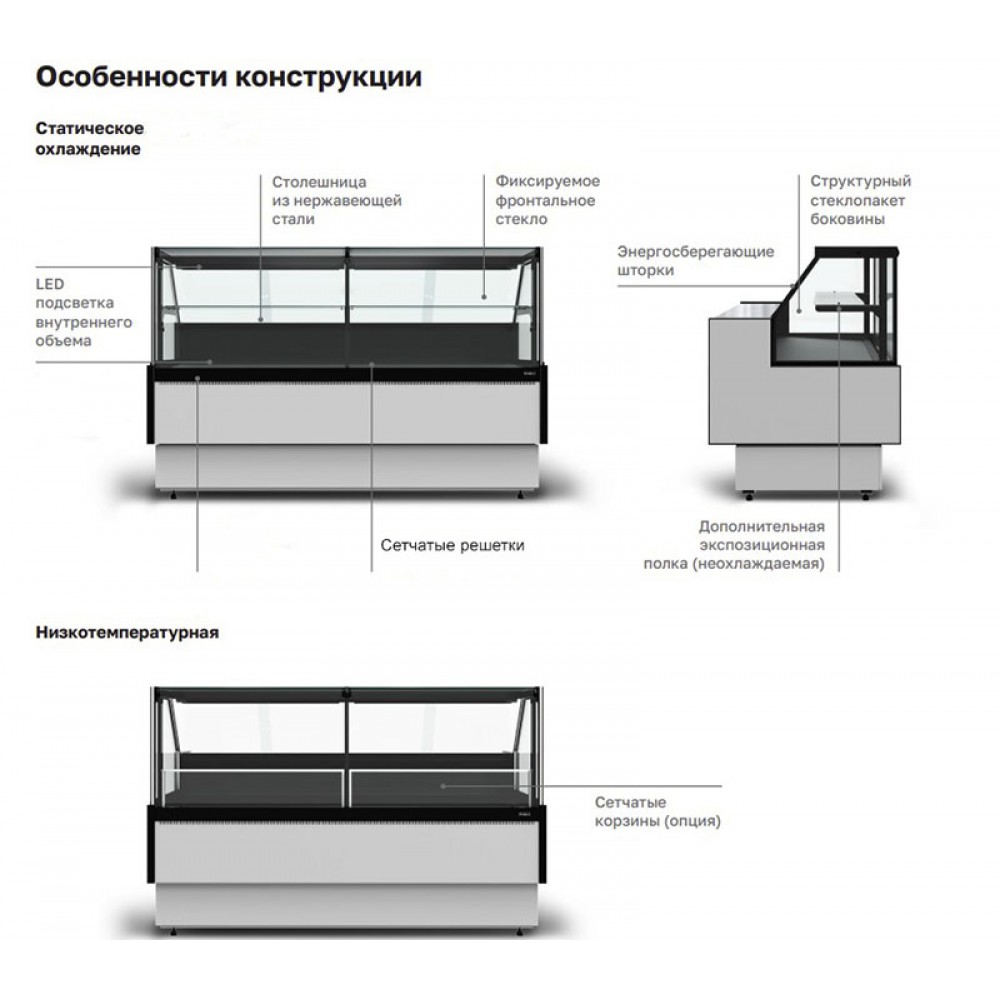 Особенности конструкции

Статическое охлаждение

Столешница из нержавеющей стали

Фиксируемое фронтальное стекло

Структурный стеклопакет боковины

Энергосберегающие шторки

LED подсветка внутреннего объема

Сетчатые решетки

Дополнительная экспозиционная полка (неохлаждаемая)

Низкотемпературная

Сетчатые корзины (опция)